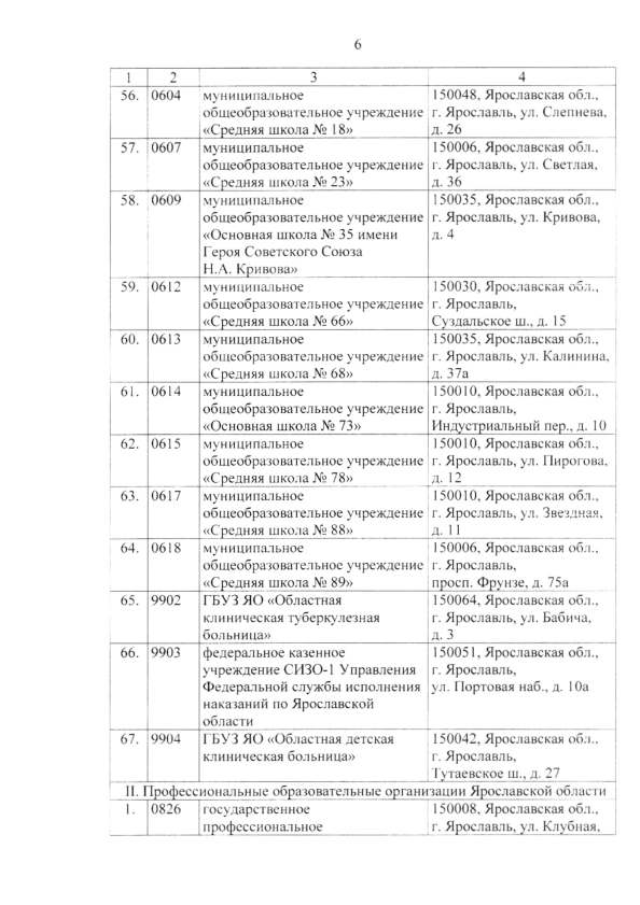 6

| 1 | 2 | 3 | 4 |
|---|---|---|---|
| 56. | 0604 | муниципальное общеобразовательное учреждение «Средняя школа № 18» | 150048, Ярославская обл., г. Ярославль, ул. Слепнева, д. 26 |
| 57. | 0607 | муниципальное общеобразовательное учреждение «Средняя школа № 23» | 150006, Ярославская обл., г. Ярославль, ул. Светлая, д. 36 |
| 58. | 0609 | муниципальное общеобразовательное учреждение «Основная школа № 35 имени Героя Советского Союза Н.А. Кривова» | 150035, Ярославская обл., г. Ярославль, ул. Кривова, д. 4 |
| 59. | 0612 | муниципальное общеобразовательное учреждение «Средняя школа № 66» | 150030, Ярославская обл., г. Ярославль, Суздальское ш., д. 15 |
| 60. | 0613 | муниципальное общеобразовательное учреждение «Средняя школа № 68» | 150035, Ярославская обл., г. Ярославль, ул. Калинина, д. 37а |
| 61. | 0614 | муниципальное общеобразовательное учреждение «Основная школа № 73» | 150010, Ярославская обл., г. Ярославль, Индустриальный пер., д. 10 |
| 62. | 0615 | муниципальное общеобразовательное учреждение «Средняя школа № 78» | 150010, Ярославская обл., г. Ярославль, ул. Пирогова, д. 12 |
| 63. | 0617 | муниципальное общеобразовательное учреждение «Средняя школа № 88» | 150010, Ярославская обл., г. Ярославль, ул. Звездная, д. 11 |
| 64. | 0618 | муниципальное общеобразовательное учреждение «Средняя школа № 89» | 150006, Ярославская обл., г. Ярославль, просп. Фрунзе, д. 75а |
| 65. | 9902 | ГБУЗ ЯО «Областная клиническая туберкулезная больница» | 150064, Ярославская обл., г. Ярославль, ул. Бабича, д. 3 |
| 66. | 9903 | федеральное казенное учреждение СИЗО-1 Управления Федеральной службы исполнения наказаний по Ярославской области | 150051, Ярославская обл., г. Ярославль, ул. Портовая наб., д. 10а |
| 67. | 9904 | ГБУЗ ЯО «Областная детская клиническая больница» | 150042, Ярославская обл., г. Ярославль, Тутаевское ш., д. 27 |
| II. Профессиональные образовательные организации Ярославской области | | | |
| 1. | 0826 | государственное профессиональное | 150008, Ярославская обл., г. Ярославль, ул. Клубная, |